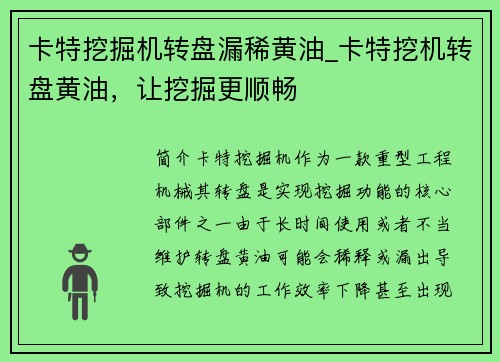 卡特挖掘机转盘漏稀黄油_卡特挖机转盘黄油，让挖掘更顺畅

简介卡特挖掘机作为一款重型工程机械其转盘是实现挖掘功能的核心部件之一由于长时间使用或者不当维护转盘黄油可能会稀释或漏出导致挖掘机的工作效率下降甚至出现